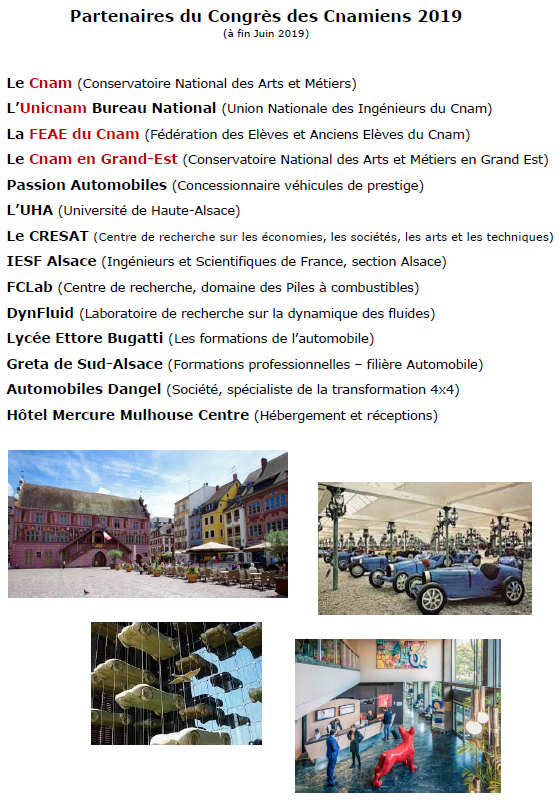 Partenaires du Congrès des Cnamiens 2019
(à fin Juin 2019)

Le Cnam (Conservatoire National des Arts et Métiers)

L'Unicnam Bureau National (Union Nationale des Ingénieurs du Cnam)

La FEAE du Cnam (Fédération des Elèves et Anciens Elèves du Cnam)

Le Cnam en Grand-Est (Conservatoire National des Arts et Métiers en Grand Est)

Passion Automobiles (Concessionnaire véhicules de prestige)

L'UHA (Université de Haute-Alsace)

Le CRESAT (Centre de recherche sur les économies, les sociétés, les arts et les techniques)

IESF Alsace (Ingénieurs et Scientifiques de France, section Alsace)

FCLab (Centre de recherche, domaine des Piles à combustibles)

DynFluid (Laboratoire de recherche sur la dynamique des fluides)

Lycée Ettore Bugatti (Les formations de l'automobile)

Greta de Sud-Alsace (Formations professionnelles – filière Automobile)

Automobiles Dangel (Société, spécialiste de la transformation 4x4)

Hôtel Mercure Mulhouse Centre (Hébergement et réceptions)